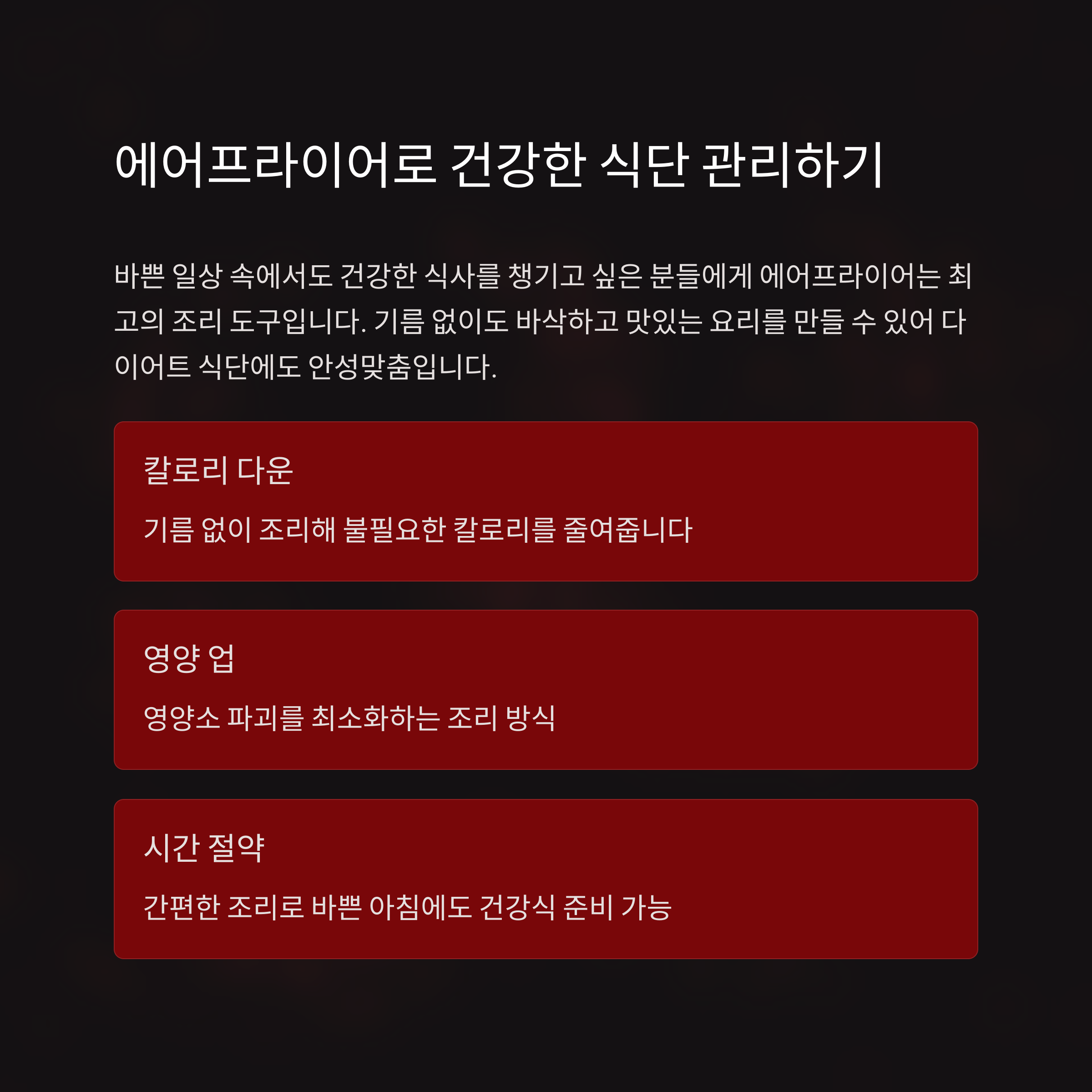 에어프라이어로 건강한 식단 관리하기

바쁜 일상 속에서도 건강한 식사를 챙기고 싶은 분들에게 에어프라이어는 최고의 조리 도구입니다. 기름 없이도 바삭하고 맛있는 요리를 만들 수 있어 다이어트 식단에도 안성맞춤입니다.

칼로리 다운

기름 없이 조리해 불필요한 칼로리를 줄여줍니다

영양 업

영양소 파괴를 최소화하는 조리 방식

시간 절약

간편한 조리로 바쁜 아침에도 건강식 준비 가능